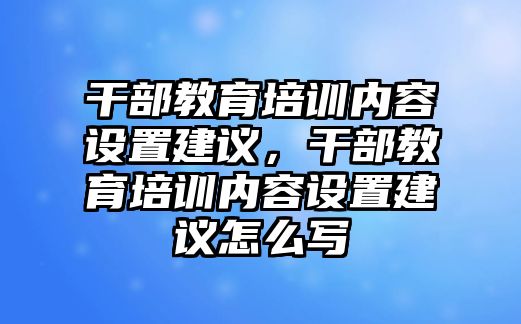 干部教育培训内容设置建议，干部教育培训内容设置建议怎么写